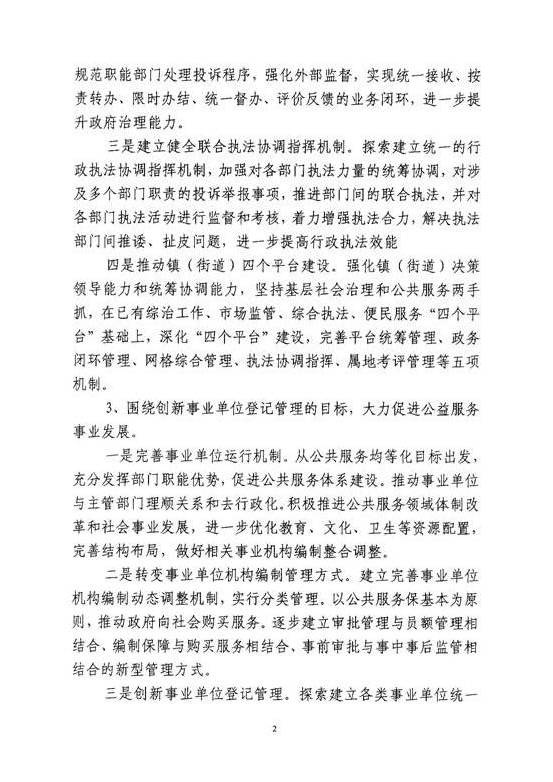 规范职能部门处理投诉程序，强化外部监督，实现统一接收、按责转办、限时办结、统一督办、评价反馈的业务闭环，进一步提升政府治理能力。

三是建立健全联合执法协调指挥机制。探索建立统一的行政执法协调指挥机制，加强对各部门执法力量的统筹协调，对涉及多个部门职责的投诉举报事项，推进部门间的联合执法，并对各部门执法活动进行监督和考核，着力增强执法合力，解决执法部门间推诿、扯皮问题，进一步提高行政执法效能

四是推动镇（街道）四个平台建设。强化镇（街道）决策领导能力和统筹协调能力，坚持基层社会治理和公共服务两手抓，在已有综治工作、市场监管、综合执法、便民服务“四个平台”基础上，深化“四个平台”建设，完善平台统筹管理、政务闭环管理、网格综合管理、执法协调指挥、属地考评管理等五项机制。

3、围绕创新事业单位登记管理的目标，大力促进公益服务事业发展。

一是完善事业单位运行机制。从公共服务均等化目标出发，充分发挥部门职能优势，促进公共服务体系建设。推动事业单位与主管部门理顺关系和去行政化。积极推进公共服务领域体制改革和社会事业发展，进一步优化教育、文化、卫生等资源配置，完善结构布局，做好相关事业机构编制整合调整。

二是转变事业单位机构编制管理方式。建立完善事业单位机构编制动态调整机制，实行分类管理。以公共服务保基本为原则，推动政府向社会购买服务。逐步建立审批管理与员额管理相结合、编制保障与购买服务相结合、事前审批与事中事后监管相结合的新型管理方式。

三是创新事业单位登记管理。探索建立各类事业单位统一

2